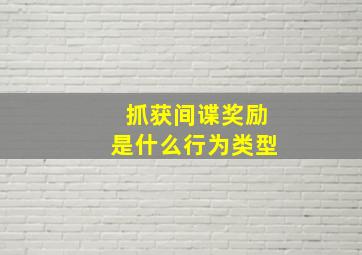 抓获间谍奖励
是什么行为类型